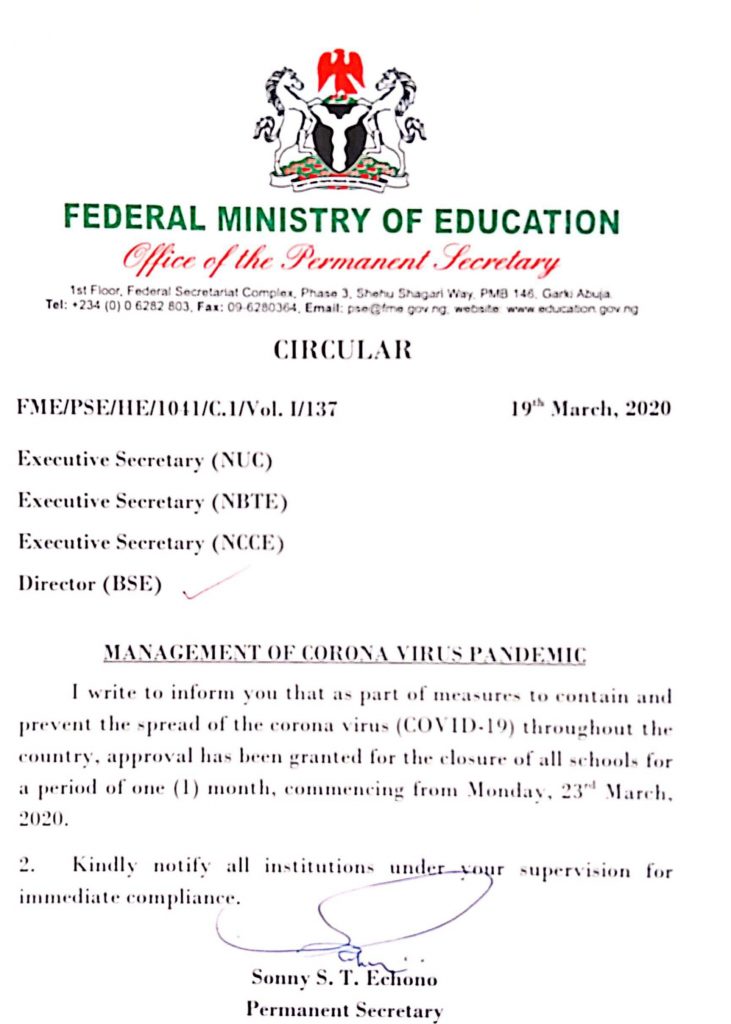 FEDERAL MINISTRY OF EDUCATION

Office of the Permanent Secretary

1st Floor, Federal Secretariat Complex, Phase 3, Shehu Shagari Way, PMB 146, Garki Abuja. Tel: +234 (0) 0 6282 803, Fax: 09-6280364, Email: pse@fme.gov.ng, website: www.education.gov.ng

CIRCULAR

FME/PSE/HE/1041/C.1/Vol. I/137

19$^{th}$ March, 2020

Executive Secretary (NUC)

Executive Secretary (NBTE)

Executive Secretary (NCCE)

Director (BSE)

MANAGEMENT OF CORONA VIRUS PANDEMIC

I write to inform you that as part of measures to contain and prevent the spread of the corona virus (COVID-19) throughout the country, approval has been granted for the closure of all schools for a period of one (1) month, commencing from Monday, 23$^{rd}$ March, 2020.

2. Kindly notify all institutions under your supervision for immediate compliance.

Sonny S. T. Echono
Permanent Secretary